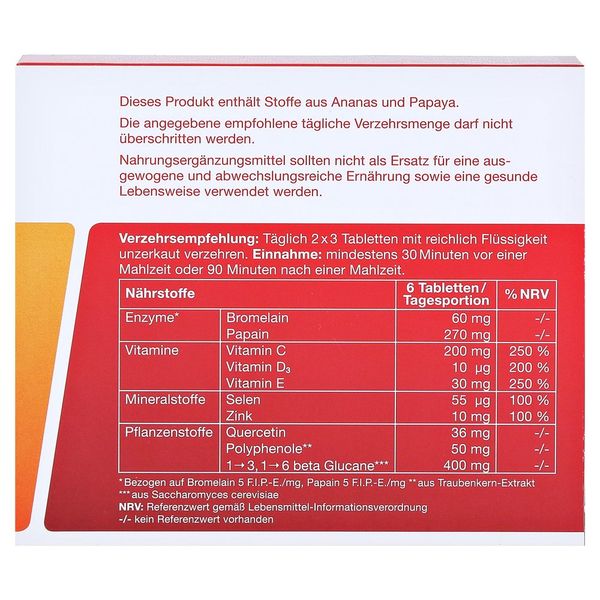 Dieses Produkt enthält Stoffe aus Ananas und Papaya.

Die angegebene empfohlene tägliche Verzehrsmenge darf nicht überschritten werden.

Nahrungsergänzungsmittel sollten nicht als Ersatz für eine ausgewogene und abwechslungsreiche Ernährung sowie eine gesunde Lebensweise verwendet werden.

Verzehrsempfehlung: Täglich 2 x 3 Tabletten mit reichlich Flüssigkeit unzerkaut verzehren. Einnahme: mindestens 30 Minuten vor einer Mahlzeit oder 90 Minuten nach einer Mahlzeit.

| Nährstoffe | | 6 Tabletten / Tagesportion | % NRV |
|---|---|---|---|
| Enzyme* | Bromelain | 60 mg | -/- |
| | Papain | 270 mg | -/- |
| Vitamine | Vitamin C | 200 mg | 250 % |
| | Vitamin $D_3$ | 10 µg | 200 % |
| | Vitamin E | 30 mg | 250 % |
| Mineralstoffe | Selen | 55 µg | 100 % |
| | Zink | 10 mg | 100 % |
| Pflanzenstoffe | Quercetin | 36 mg | -/- |
| | Polyphenole** | 50 mg | -/- |
| | 1 → 3, 1 → 6 beta Glucane*** | 400 mg | -/- |

* Bezogen auf Bromelain 5 F.I.P.-E./mg, Papain 5 F.I.P.-E./mg ** aus Traubenkern-Extrakt
*** aus Saccharomyces cerevisiae
NRV: Referenzwert gemäß Lebensmittel-Informationsverordnung
-/- kein Referenzwert vorhanden